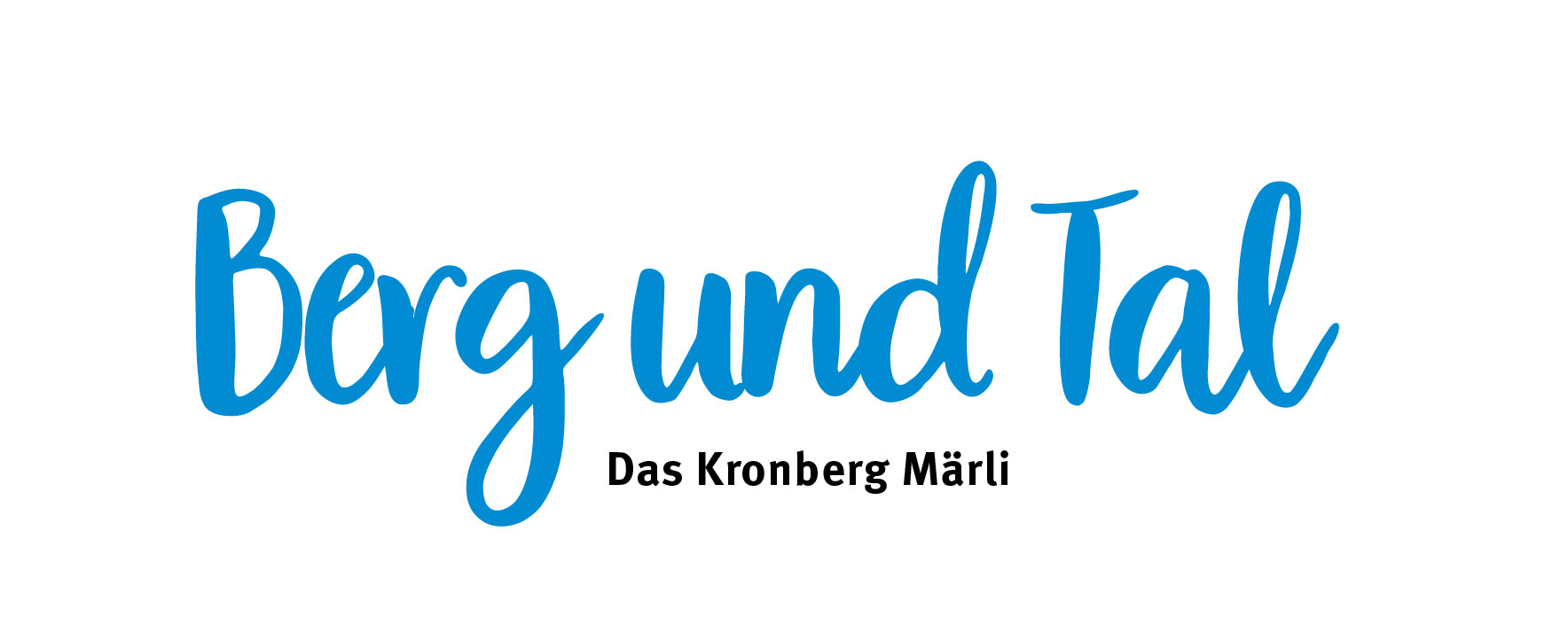 Berg und Tal

Das Kronberg Märli